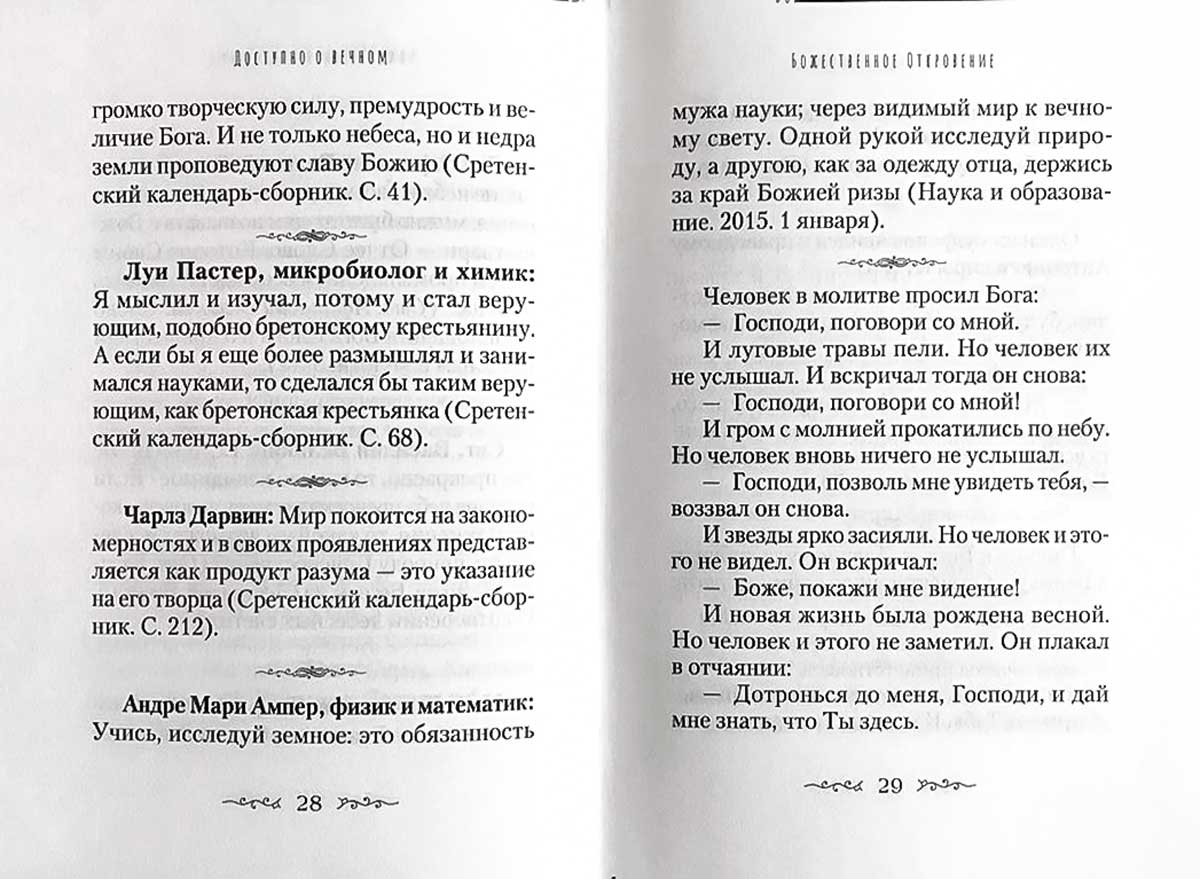 Доступно о вечном

громко творческую силу, премудрость и величие Бога. И не только небеса, но и недра земли проповедуют славу Божию (Сретенский календарь-сборник. С. 41).

Луи Пастер, микробиолог и химик: Я мыслил и изучал, потому и стал верующим, подобно бретонскому крестьянину. А если бы я еще более размышлял и занимался науками, то сделался бы таким верующим, как бретонская крестьянка (Сретенский календарь-сборник. С. 68).

Чарлз Дарвин: Мир покоится на закономерностях и в своих проявлениях представляется как продукт разума — это указание на его творца (Сретенский календарь-сборник. С. 212).

Андре Мари Ампер, физик и математик: Учись, исследуй земное: это обязанность

28

Божественное Откровение

мужа науки; через видимый мир к вечному свету. Одной рукой исследуй природу, а другою, как за одежду отца, держись за край Божией ризы (Наука и образование. 2015. 1 января).

Человек в молитве просил Бога:
— Господи, поговори со мной.

И луговые травы пели. Но человек их не услышал. И вскричал тогда он снова:
— Господи, поговори со мной!

И гром с молнией прокатились по небу. Но человек вновь ничего не услышал.
— Господи, позволь мне увидеть тебя, — воззвал он снова.

И звезды ярко засияли. Но человек и этого не видел. Он вскричал:
— Боже, покажи мне видение!

И новая жизнь была рождена весной. Но человек и этого не заметил. Он плакал в отчаянии:
— Дотронься до меня, Господи, и дай мне знать, что Ты здесь.

29